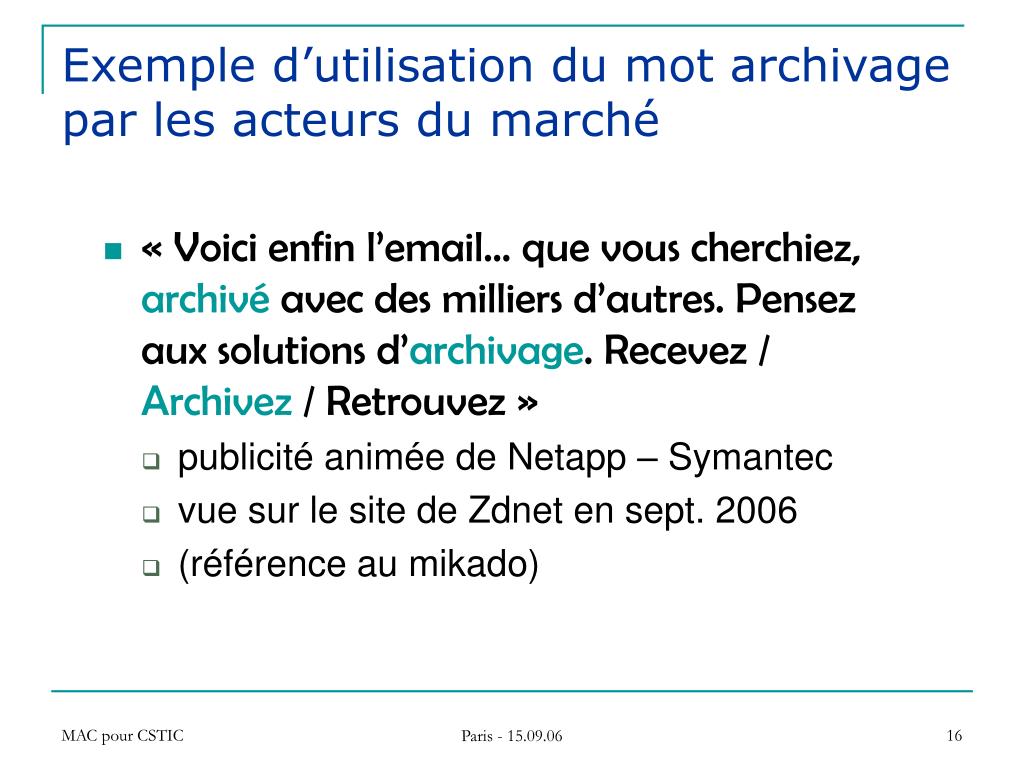 Exemple d’utilisation du mot archivage par les acteurs du marché

« Voici enfin l’email… que vous cherchiez, archivé avec des milliers d’autres. Pensez aux solutions d’archivage. Recevez / Archivez / Retrouvez »

publicité animée de Netapp – Symantec

vue sur le site de Zdnet en sept. 2006

(référence au mikado)

MAC pour CSTIC

Paris - 15.09.06

16